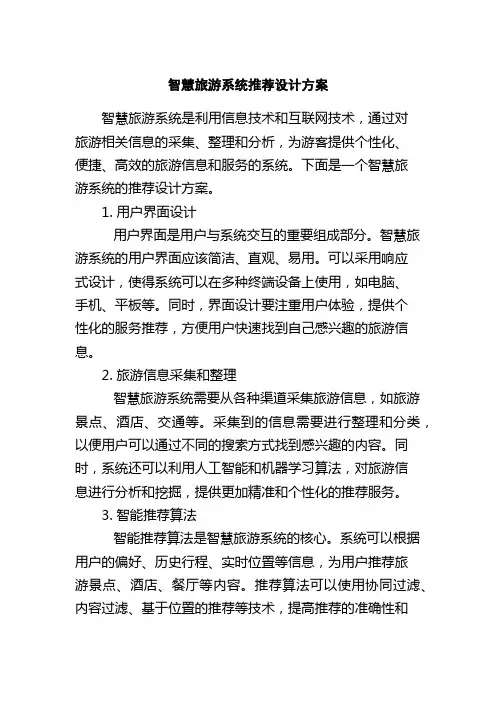 智慧旅游系统推荐设计方案

智慧旅游系统是利用信息技术和互联网技术，通过对旅游相关信息的采集、整理和分析，为游客提供个性化、便捷、高效的旅游信息和服务的系统。下面是一个智慧旅游系统的推荐设计方案。

1. 用户界面设计

用户界面是用户与系统交互的重要组成部分。智慧旅游系统的用户界面应该简洁、直观、易用。可以采用响应式设计，使得系统可以在多种终端设备上使用，如电脑、手机、平板等。同时，界面设计要注重用户体验，提供个性化的服务推荐，方便用户快速找到自己感兴趣的旅游信息。

2. 旅游信息采集和整理

智慧旅游系统需要从各种渠道采集旅游信息，如旅游景点、酒店、交通等。采集到的信息需要进行整理和分类，以便用户可以通过不同的搜索方式找到感兴趣的内容。同时，系统还可以利用人工智能和机器学习算法，对旅游信息进行分析和挖掘，提供更加精准和个性化的推荐服务。

3. 智能推荐算法

智能推荐算法是智慧旅游系统的核心。系统可以根据用户的偏好、历史行程、实时位置等信息，为用户推荐旅游景点、酒店、餐厅等内容。推荐算法可以使用协同过滤、内容过滤、基于位置的推荐等技术，提高推荐的准确性和